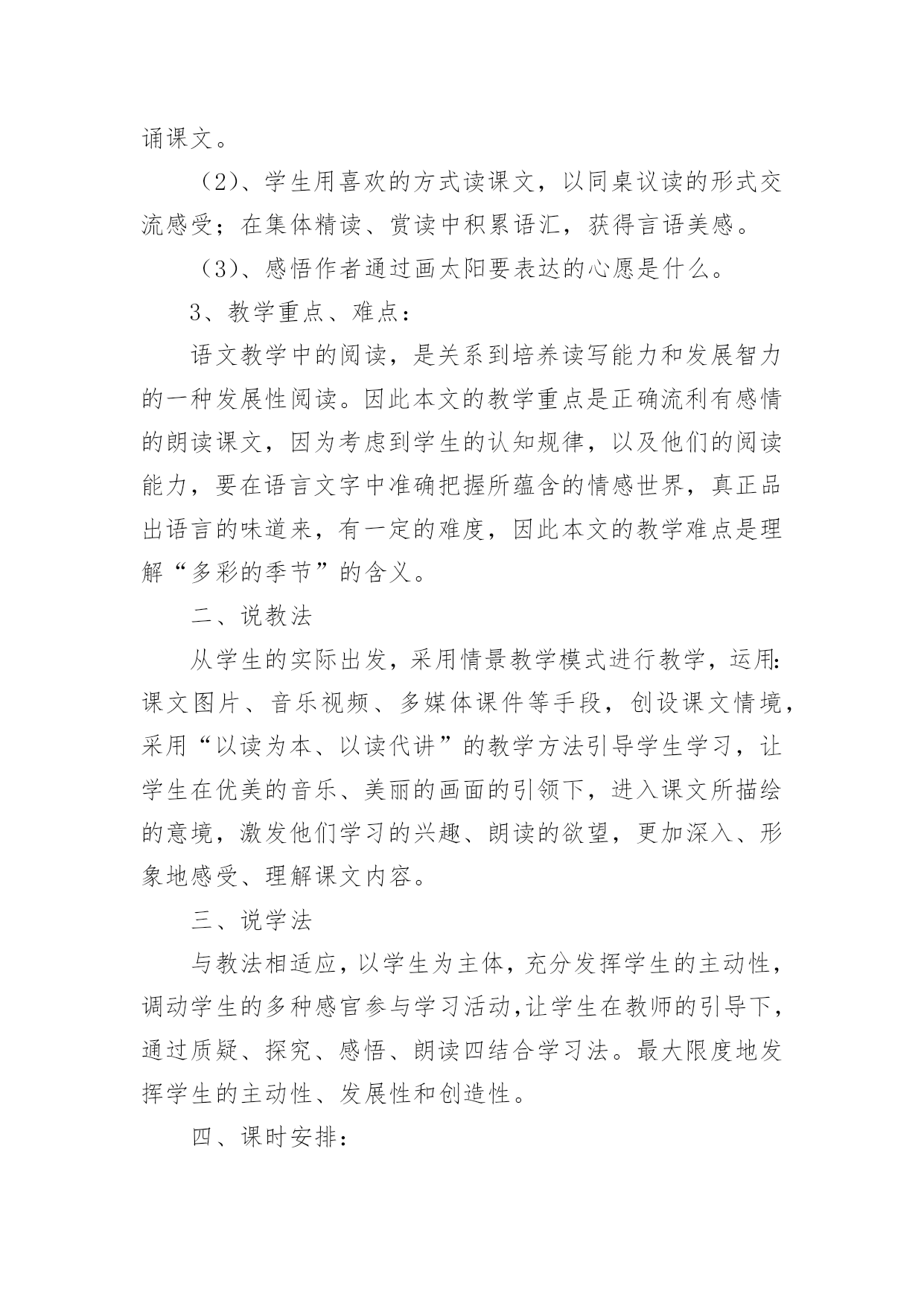 诵课文。

（2）、学生用喜欢的方式读课文，以同桌议读的形式交流感受；在集体精读、赏读中积累语汇，获得言语美感。

（3）、感悟作者通过画太阳要表达的心愿是什么。

3、教学重点、难点：

语文教学中的阅读，是关系到培养读写能力和发展智力的一种发展性阅读。因此本文的教学重点是正确流利有感情的朗读课文，因为考虑到学生的认知规律，以及他们的阅读能力，要在语言文字中准确把握所蕴含的情感世界，真正品出语言的味道来，有一定的难度，因此本文的教学难点是理解“多彩的季节”的含义。

二、说教法

从学生的实际出发，采用情景教学模式进行教学，运用:课文图片、音乐视频、多媒体课件等手段，创设课文情境，采用“以读为本、以读代讲”的教学方法引导学生学习，让学生在优美的音乐、美丽的画面的引领下，进入课文所描绘的意境，激发他们学习的兴趣、朗读的欲望，更加深入、形象地感受、理解课文内容。

三、说学法

与教法相适应，以学生为主体，充分发挥学生的主动性，调动学生的多种感官参与学习活动,让学生在教师的引导下，通过质疑、探究、感悟、朗读四结合学习法。最大限度地发挥学生的主动性、发展性和创造性。

四、课时安排：